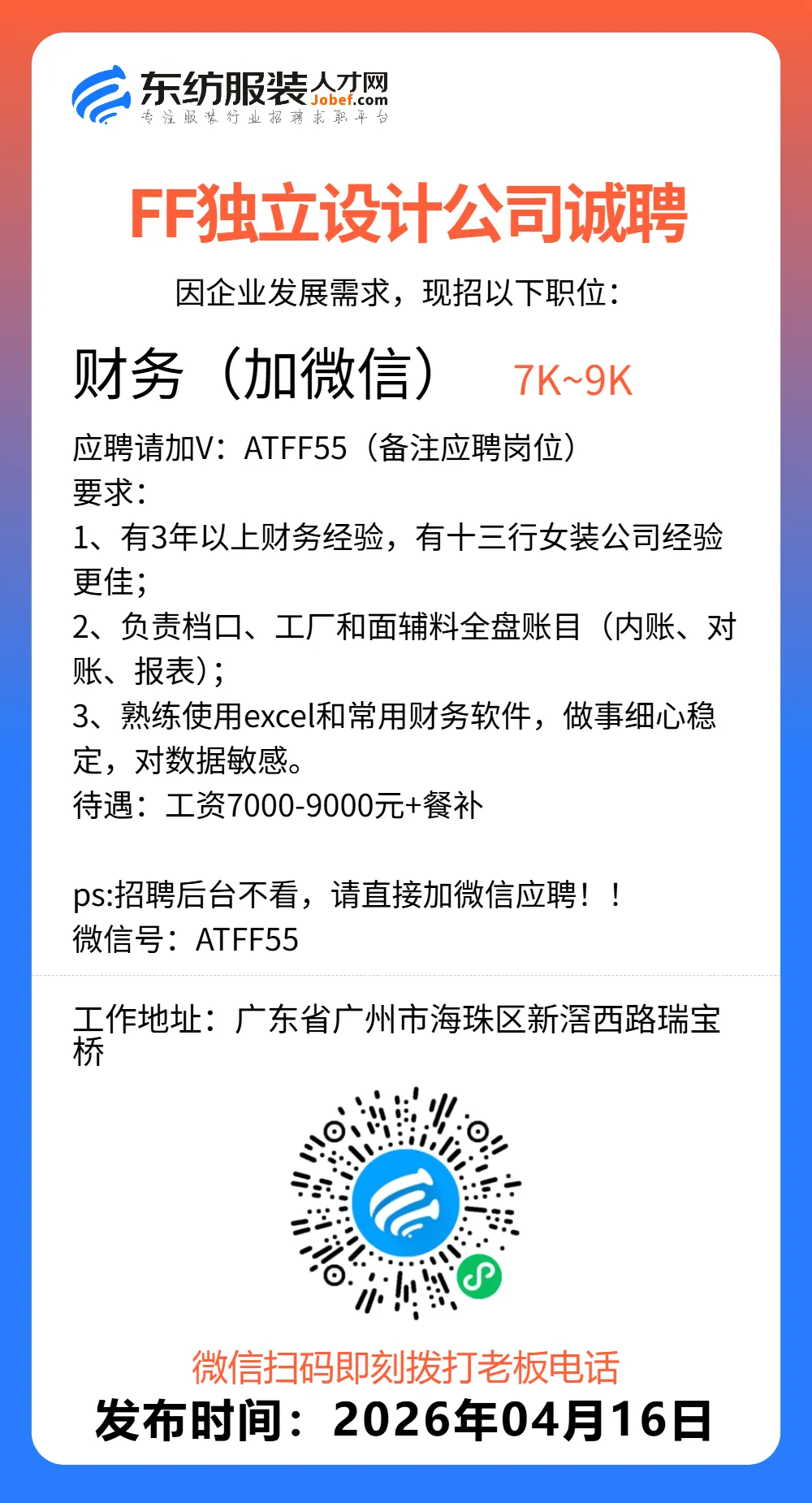 东纺服装人才网
Jobef.com
专注服装行业招聘求职平台

FF独立设计公司诚聘
因企业发展需求，现招以下职位：

财务（加微信） 7K~9K
应聘请加V：ATFF55（备注应聘岗位）
要求：
1、有3年以上财务经验，有十三行女装公司经验更佳；
2、负责档口、工厂和面辅料全盘账目（内账、对账、报表）；
3、熟练使用excel和常用财务软件，做事细心稳定，对数据敏感。
待遇：工资7000-9000元+餐补

ps:招聘后台不看，请直接加微信应聘！！
微信号：ATFF55

工作地址：广东省广州市海珠区新滘西路瑞宝桥

微信扫码即刻拨打老板电话
发布时间：2026年04月16日